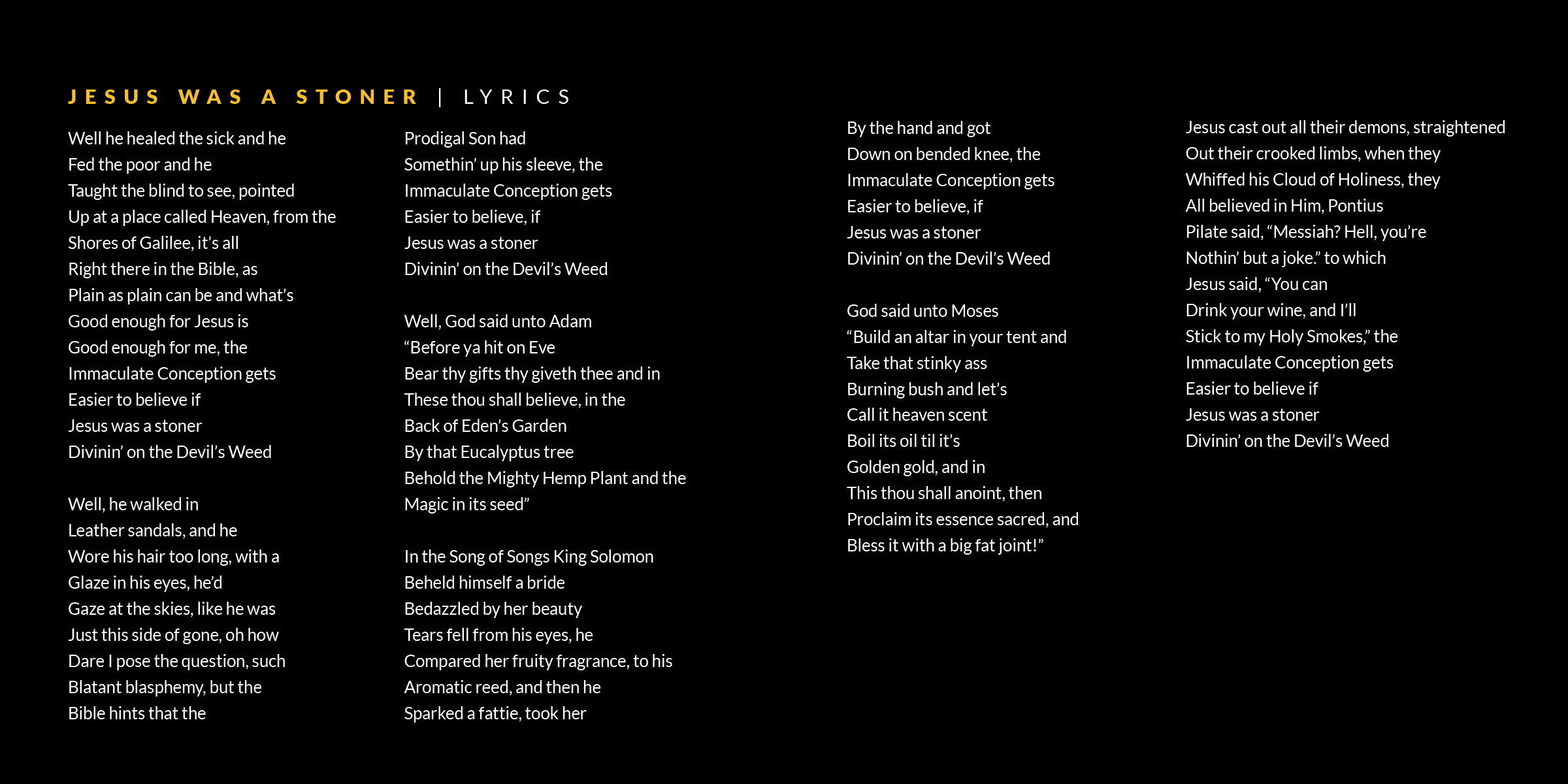 JESUS WAS A STONER | LYRICS

Well he healed the sick and he
Fed the poor and he
Taught the blind to see, pointed
Up at a place called Heaven, from the
Shores of Galilee, it's all
Right there in the Bible, as
Plain as plain can be and what's
Good enough for Jesus is
Good enough for me, the
Immaculate Conception gets
Easier to believe if
Jesus was a stoner
Divinin' on the Devil's Weed

Well, he walked in
Leather sandals, and he
Wore his hair too long, with a
Glaze in his eyes, he'd
Gaze at the skies, like he was
Just this side of gone, oh how
Dare I pose the question, such
Blatant blasphemy, but the
Bible hints that the

Prodigal Son had
Somethin' up his sleeve, the
Immaculate Conception gets
Easier to believe, if
Jesus was a stoner
Divinin' on the Devil's Weed

Well, God said unto Adam
"Before ya hit on Eve
Bear thy gifts thy giveth thee and in
These thou shall believe, in the
Back of Eden's Garden
By that Eucalyptus tree
Behold the Mighty Hemp Plant and the
Magic in its seed"

In the Song of Songs King Solomon
Beheld himself a bride
Bedazzled by her beauty
Tears fell from his eyes, he
Compared her fruity fragrance, to his
Aromatic reed, and then he
Sparked a fattie, took her

By the hand and got
Down on bended knee, the
Immaculate Conception gets
Easier to believe, if
Jesus was a stoner
Divinin' on the Devil's Weed

God said unto Moses
"Build an altar in your tent and
Take that stinky ass
Burning bush and let's
Call it heaven scent
Boil its oil til it's
Golden gold, and in
This thou shall anoint, then
Proclaim its essence sacred, and
Bless it with a big fat joint!"

Jesus cast out all their demons, straightened
Out their crooked limbs, when they
Whiffed his Cloud of Holiness, they
All believed in Him, Pontius
Pilate said, "Messiah? Hell, you're
Nothin' but a joke." to which
Jesus said, "You can
Drink your wine, and I'll
Stick to my Holy Smokes," the
Immaculate Conception gets
Easier to believe if
Jesus was a stoner
Divinin' on the Devil's Weed